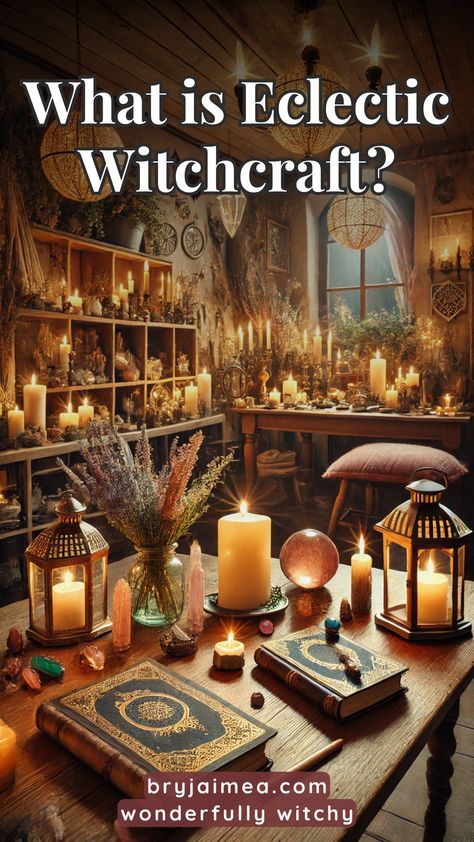 What is Eclectic Witchcraft?

bryjaimea.com
wonderfully witchy